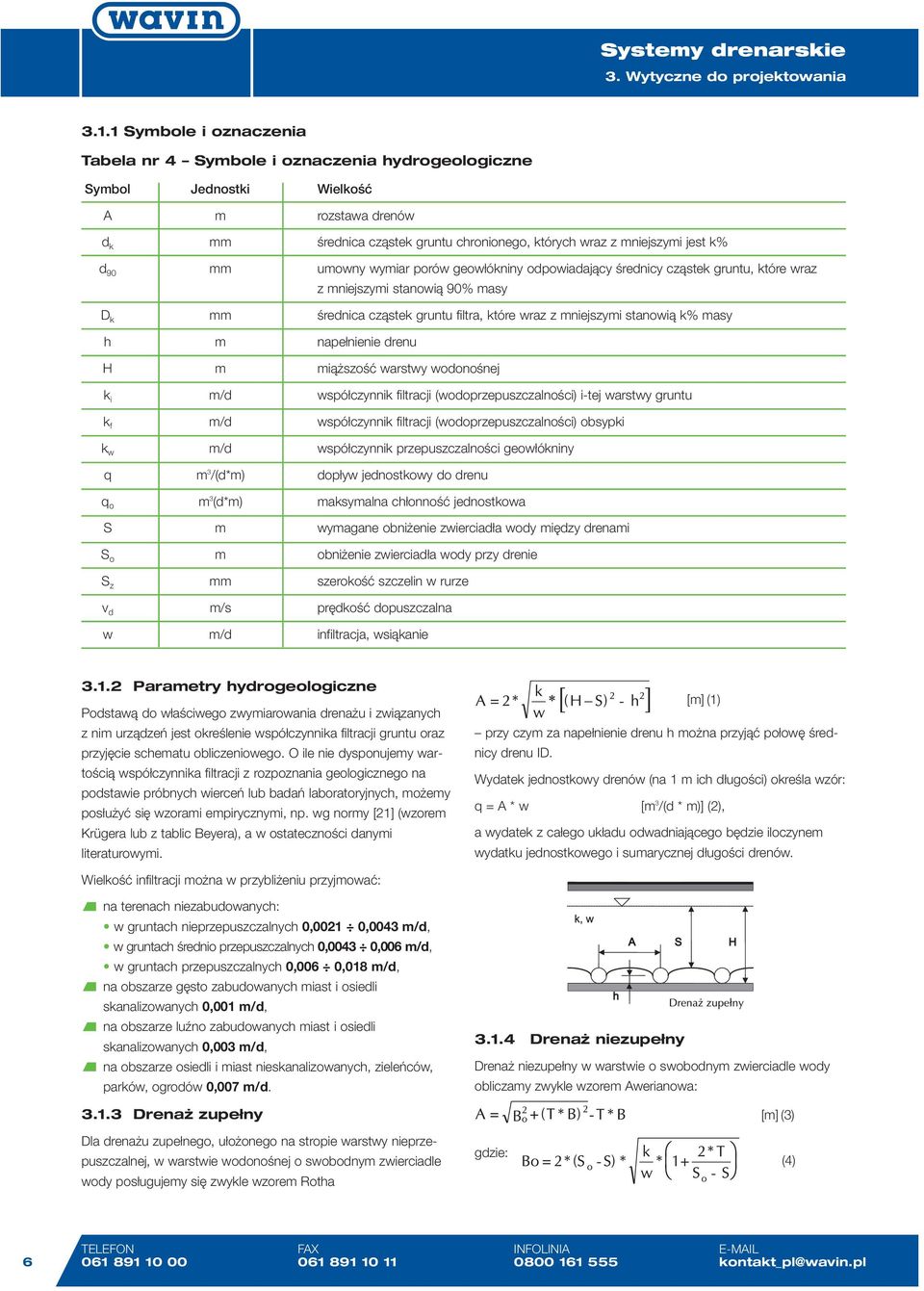 wavin

Systemy drenarskie
3. Wytyczne do projektowania

3.1.1 Symbole i oznaczenia

Tabela nr 4 – Symbole i oznaczenia hydrogeologiczne

| Symbol | Jednostki | Wielkość |
|---|---|---|
| A | m | rozstawa drenów |
| $d_k$ | mm | średnica cząstek gruntu chronionego, których wraz z mniejszymi jest k% |
| $d_{90}$ | mm | umowny wymiar porów geowłókniny odpowiadający średnicy cząstek gruntu, które wraz z mniejszymi stanowią 90% masy |
| $D_k$ | mm | średnica cząstek gruntu filtra, które wraz z mniejszymi stanowią k% masy |
| h | m | napełnienie drenu |
| H | m | miąższość warstwy wodonośnej |
| $k_i$ | m/d | współczynnik filtracji (wodoprzepuszczalności) i-tej warstwy gruntu |
| $k_f$ | m/d | współczynnik filtracji (wodoprzepuszczalności) obsypki |
| $k_w$ | m/d | współczynnik przepuszczalności geowłókniny |
| q | $m^3/(d*m)$ | dopływ jednostkowy do drenu |
| $q_o$ | $m^3(d*m)$ | maksymalna chłonność jednostkowa |
| S | m | wymagane obniżenie zwierciadła wody między drenami |
| $S_o$ | m | obniżenie zwierciadła wody przy drenie |
| $S_z$ | mm | szerokość szczelin w rurze |
| $v_d$ | m/s | prędkość dopuszczalna |
| w | m/d | infiltracja, wsiąkanie |

3.1.2 Parametry hydrogeologiczne

Podstawą do właściwego zwymiarowania drenażu i związanych z nim urządzeń jest określenie współczynnika filtracji gruntu oraz przyjęcie schematu obliczeniowego. O ile nie dysponujemy wartością współczynnika filtracji z rozpoznania geologicznego na podstawie próbnych wierceń lub badań laboratoryjnych, możemy posłużyć się wzorami empirycznymi, np. wg normy [21] (wzorem Krügera lub z tablic Beyera), a w ostateczności danymi literaturowymi.

Wielkość infiltracji można w przybliżeniu przyjmować:

na terenach niezabudowanych:
• w gruntach nieprzepuszczalnych 0,0021 ÷ 0,0043 m/d,
• w gruntach średnio przepuszczalnych 0,0043 ÷ 0,006 m/d,
• w gruntach przepuszczalnych 0,006 ÷ 0,018 m/d,
na obszarze gęsto zabudowanych miast i osiedli skanalizowanych 0,001 m/d,
na obszarze luźno zabudowanych miast i osiedli skanalizowanych 0,003 m/d,
na obszarze osiedli i miast nieskanalizowanych, zieleńców, parków, ogrodów 0,007 m/d.

3.1.3 Drenaż zupełny

Dla drenażu zupełnego, ułożonego na stropie warstwy nieprzepuszczalnej, w warstwie wodonośnej o swobodnym zwierciadle wody posługujemy się zwykle wzorem Rotha

$A = 2 * \sqrt{\frac{k}{w} * \left[(H-S)^2 - h^2\right]}$ [m] (1)

– przy czym za napełnienie drenu h można przyjąć połowę średnicy drenu ID.

Wydatek jednostkowy drenów (na 1 m ich długości) określa wzór:

q = A * w [$m^3$/(d * m)] (2),

a wydatek z całego układu odwadniającego będzie iloczynem wydatku jednostkowego i sumarycznej długości drenów.

k, w
A
S
H
h
Drenaż zupełny

3.1.4 Drenaż niezupełny

Drenaż niezupełny w warstwie o swobodnym zwierciadle wody obliczamy zwykle wzorem Awerianowa:

$A = \sqrt{B_o^2 + (T * B)^2} - T * B$ [m] (3)

gdzie: $Bo = 2 * (S_o - S) * \sqrt{\frac{k}{w} * \left(1 + \frac{2 * T}{S_o - S}\right)}$ (4)

6
TELEFON
061 891 10 00
FAX
061 891 10 11
INFOLINIA
0800 161 555
E-MAIL
kontakt_pl@wavin.pl